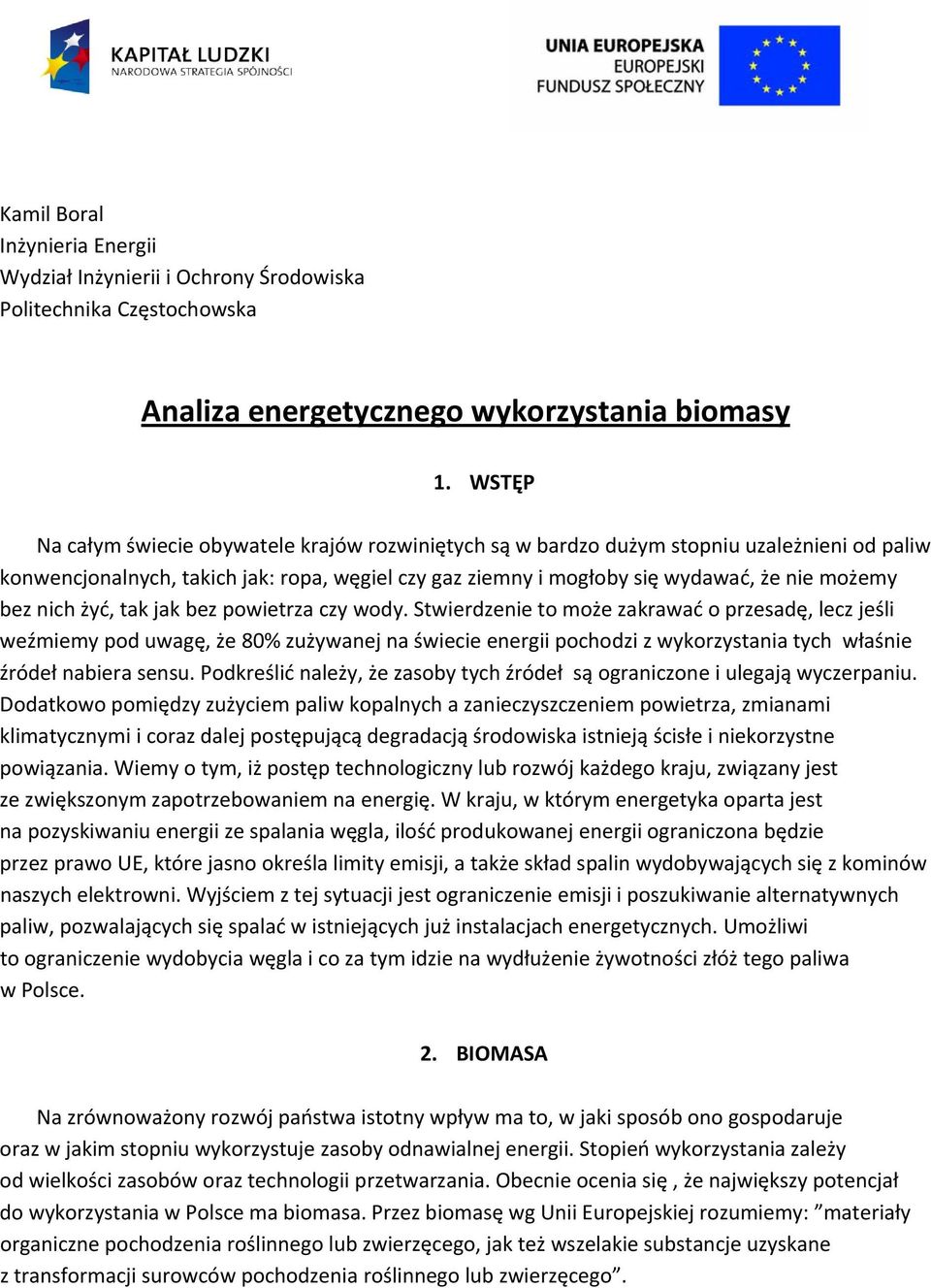 KAPITAŁ LUDZKI
NARODOWA STRATEGIA SPÓJNOŚCI

UNIA EUROPEJSKA
EUROPEJSKI
FUNDUSZ SPOŁECZNY

Kamil Boral
Inżynieria Energii
Wydział Inżynierii i Ochrony Środowiska
Politechnika Częstochowska

Analiza energetycznego wykorzystania biomasy

1. WSTĘP

Na całym świecie obywatele krajów rozwiniętych są w bardzo dużym stopniu uzależnieni od paliw konwencjonalnych, takich jak: ropa, węgiel czy gaz ziemny i mogłoby się wydawać, że nie możemy bez nich żyć, tak jak bez powietrza czy wody. Stwierdzenie to może zakrawać o przesadę, lecz jeśli weźmiemy pod uwagę, że 80% zużywanej na świecie energii pochodzi z wykorzystania tych właśnie źródeł nabiera sensu. Podkreślić należy, że zasoby tych źródeł są ograniczone i ulegają wyczerpaniu. Dodatkowo pomiędzy zużyciem paliw kopalnych a zanieczyszczeniem powietrza, zmianami klimatycznymi i coraz dalej postępującą degradacją środowiska istnieją ścisłe i niekorzystne powiązania. Wiemy o tym, iż postęp technologiczny lub rozwój każdego kraju, związany jest ze zwiększonym zapotrzebowaniem na energię. W kraju, w którym energetyka oparta jest na pozyskiwaniu energii ze spalania węgla, ilość produkowanej energii ograniczona będzie przez prawo UE, które jasno określa limity emisji, a także skład spalin wydobywających się z kominów naszych elektrowni. Wyjściem z tej sytuacji jest ograniczenie emisji i poszukiwanie alternatywnych paliw, pozwalających się spalać w istniejących już instalacjach energetycznych. Umożliwi to ograniczenie wydobycia węgla i co za tym idzie na wydłużenie żywotności złóż tego paliwa w Polsce.

2. BIOMASA

Na zrównoważony rozwój państwa istotny wpływ ma to, w jaki sposób ono gospodaruje oraz w jakim stopniu wykorzystuje zasoby odnawialnej energii. Stopień wykorzystania zależy od wielkości zasobów oraz technologii przetwarzania. Obecnie ocenia się , że największy potencjał do wykorzystania w Polsce ma biomasa. Przez biomasę wg Unii Europejskiej rozumiemy: ”materiały organiczne pochodzenia roślinnego lub zwierzęcego, jak też wszelakie substancje uzyskane z transformacji surowców pochodzenia roślinnego lub zwierzęcego”.